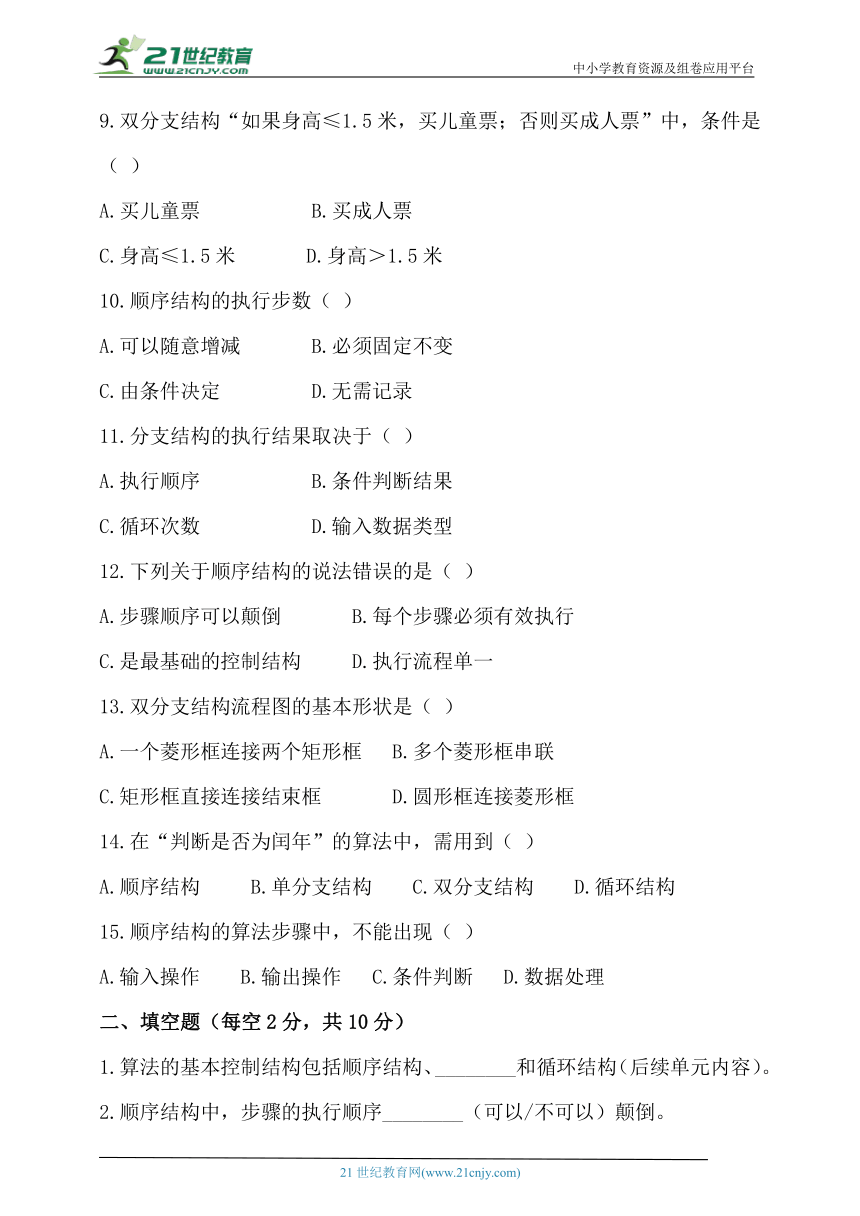 21世纪教育
www.21cnjy.com
中小学教育资源及组卷应用平台

9.双分支结构“如果身高≤1.5米，买儿童票；否则买成人票”中，条件是（ ）

A.买儿童票 B.买成人票

C.身高≤1.5米 D.身高＞1.5米

10.顺序结构的执行步数（ ）

A.可以随意增减 B.必须固定不变

C.由条件决定 D.无需记录

11.分支结构的执行结果取决于（ ）

A.执行顺序 B.条件判断结果

C.循环次数 D.输入数据类型

12.下列关于顺序结构的说法错误的是（ ）

A.步骤顺序可以颠倒 B.每个步骤必须有效执行

C.是最基础的控制结构 D.执行流程单一

13.双分支结构流程图的基本形状是（ ）

A.一个菱形框连接两个矩形框 B.多个菱形框串联

C.矩形框直接连接结束框 D.圆形框连接菱形框

14.在“判断是否为闰年”的算法中，需用到（ ）

A.顺序结构 B.单分支结构 C.双分支结构 D.循环结构

15.顺序结构的算法步骤中，不能出现（ ）

A.输入操作 B.输出操作 C.条件判断 D.数据处理

二、填空题（每空2分，共10分）

1.算法的基本控制结构包括顺序结构、________和循环结构(后续单元内容)。

2.顺序结构中，步骤的执行顺序________（可以/不可以）颠倒。

21世纪教育网(www.21cnjy.com)